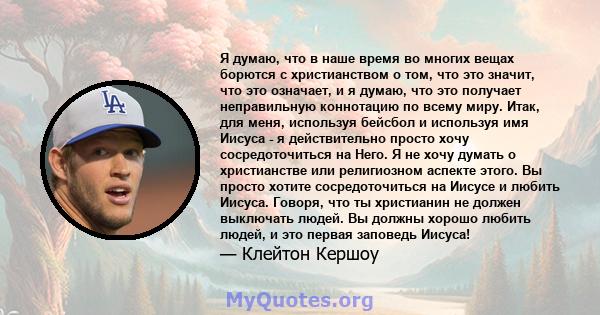 LA

Я думаю, что в наше время во многих вещах борются с христианством о том, что это значит, что это означает, и я думаю, что это получает неправильную коннотацию по всему миру. Итак, для меня, используя бейсбол и используя имя Иисуса - я действительно просто хочу сосредоточиться на Него. Я не хочу думать о христианстве или религиозном аспекте этого. Вы просто хотите сосредоточиться на Иисусе и любить Иисуса. Говоря, что ты христианин не должен выключать людей. Вы должны хорошо любить людей, и это первая заповедь Иисуса!

— Клейтон Кершоу

MyQuotes.org